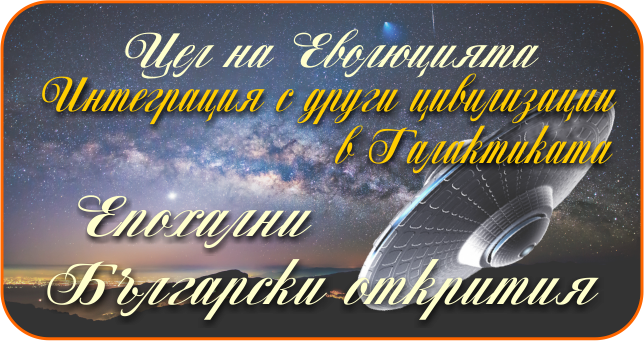 Цел на Еволюцията
Интеграция с други цивилизации
в Галактиката

Епохални
Български открития